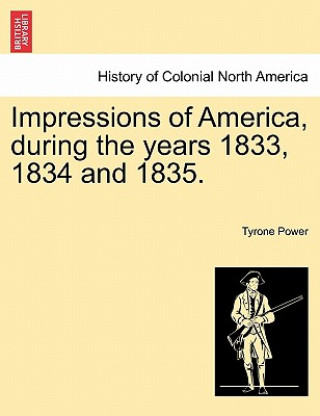 BRITISH LIBRARY

History of Colonial North America

Impressions of America, during the years 1833, 1834 and 1835.

Tyrone Power